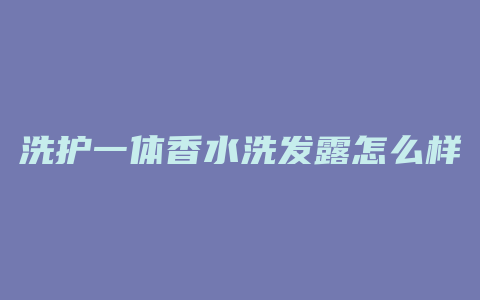 洗护一体香水洗发露怎么样